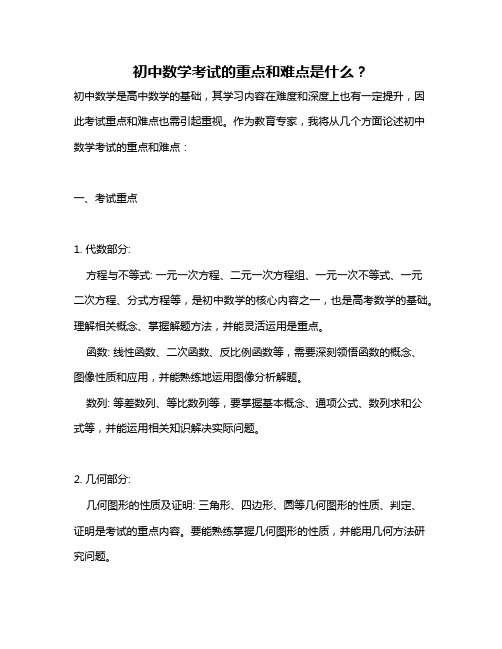 初中数学考试的重点和难点是什么？

初中数学是高中数学的基础，其学习内容在难度和深度上也有一定提升，因此考试重点和难点也需引起重视。作为教育专家，我将从几个方面论述初中数学考试的重点和难点：

一、考试重点

1. 代数部分:

方程与不等式: 一元一次方程、二元一次方程组、一元一次不等式、一元二次方程、分式方程等，是初中数学的核心内容之一，也是高考数学的基础。理解相关概念、掌握解题方法，并能灵活运用是重点。

函数: 线性函数、二次函数、反比例函数等，需要深刻领悟函数的概念、图像性质和应用，并能熟练地运用图像分析解题。

数列: 等差数列、等比数列等，要掌握基本概念、通项公式、数列求和公式等，并能运用相关知识解决实际问题。

2. 几何部分:

几何图形的性质及证明: 三角形、四边形、圆等几何图形的性质、判定、证明是考试的重点内容。要能熟练掌握几何图形的性质，并能用几何方法研究问题。